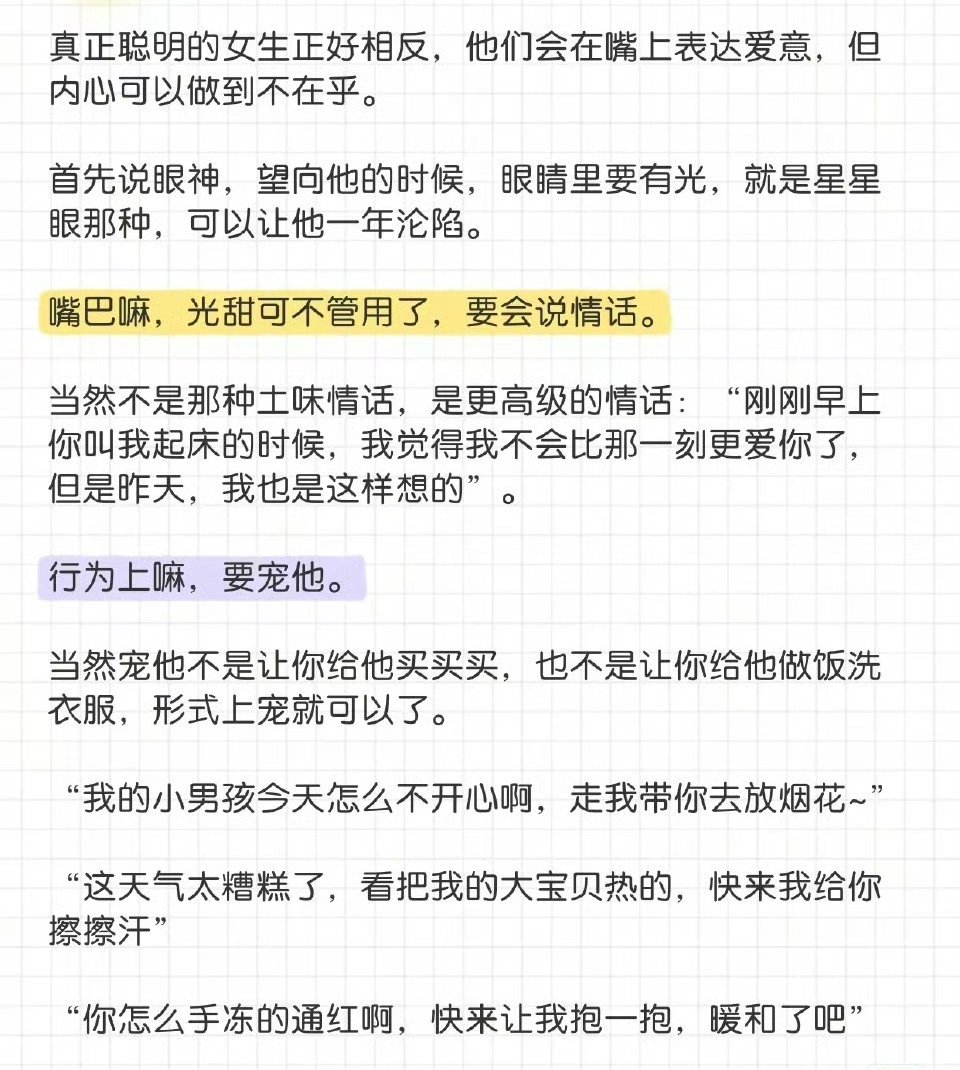 真正聪明的女生正好相反，他们会在嘴上表达爱意，但内心可以做到不在乎。

首先说眼神，望向他的时候，眼睛里要有光，就是星星眼那种，可以让他一年沦陷。

嘴巴嘛，光甜可不管用了，要会说情话。

当然不是那种土味情话，是更高级的情话：“刚刚早上你叫我起床的时候，我觉得我不会比那一刻更爱你了，但是昨天，我也是这样想的”。

行为上嘛，要宠他。

当然宠他不是让你给他买买买，也不是让你给他做饭洗衣服，形式上宠就可以了。

“我的小男孩今天怎么不开心啊，走我带你去放烟花~”

“这天气太糟糕了，看把我的大宝贝热的，快来我给你擦擦汗”

“你怎么手冻的通红啊，快来让我抱一抱，暖和了吧”